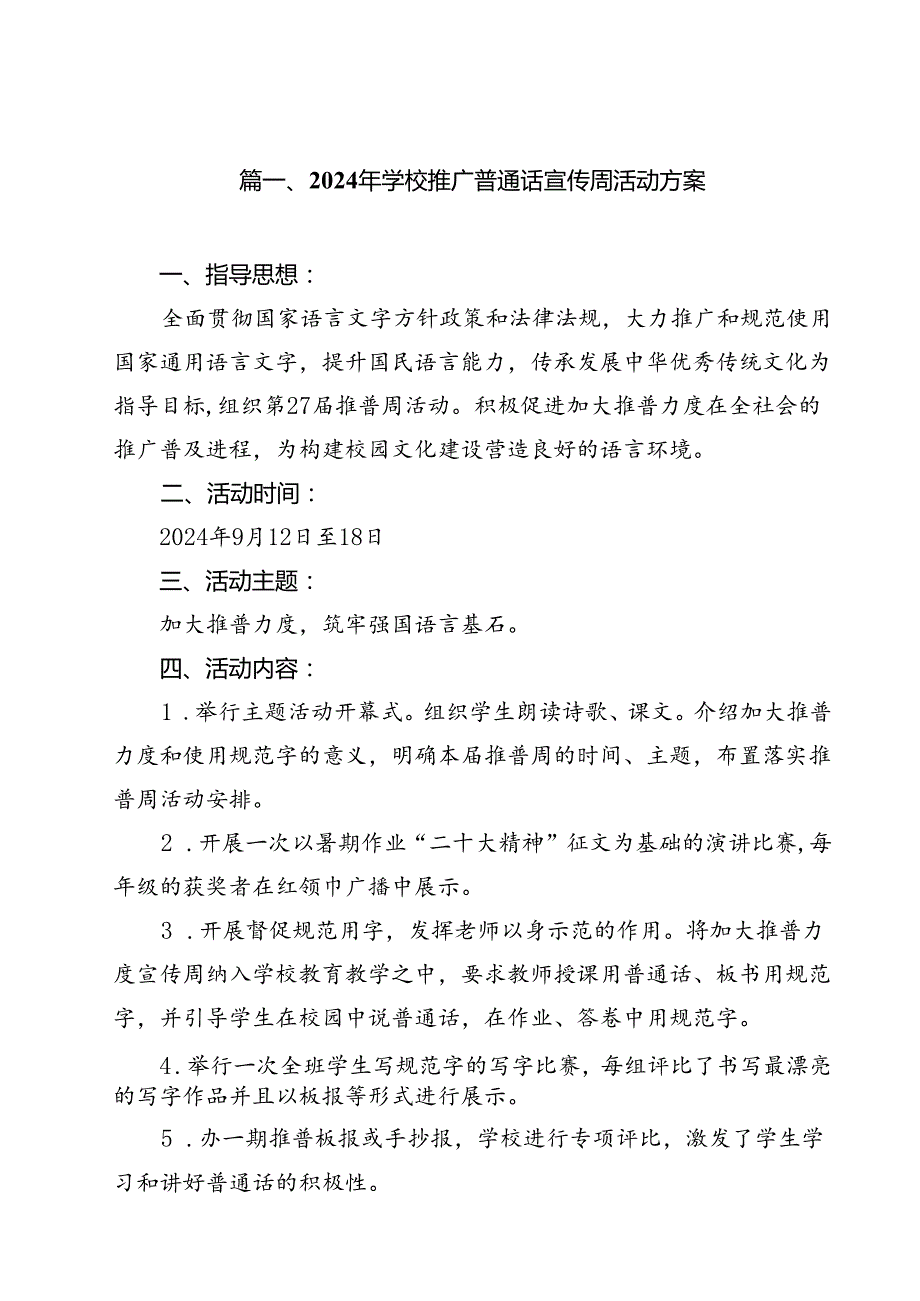 篇一、2024年学校推广普通话宣传周活动方案

一、指导思想：

全面贯彻国家语言文字方针政策和法律法规，大力推广和规范使用国家通用语言文字，提升国民语言能力，传承发展中华优秀传统文化为指导目标，组织第27届推普周活动。积极促进加大推普力度在全社会的推广普及进程，为构建校园文化建设营造良好的语言环境。

二、活动时间：

2024年9月12日至18日

三、活动主题：

加大推普力度，筑牢强国语言基石。

四、活动内容：

1．举行主题活动开幕式。组织学生朗读诗歌、课文。介绍加大推普力度和使用规范字的意义，明确本届推普周的时间、主题，布置落实推普周活动安排。

2．开展一次以暑期作业“二十大精神”征文为基础的演讲比赛，每年级的获奖者在红领巾广播中展示。

3．开展督促规范用字，发挥老师以身示范的作用。将加大推普力度宣传周纳入学校教育教学之中，要求教师授课用普通话、板书用规范字，并引导学生在校园中说普通话，在作业、答卷中用规范字。

4.举行一次全班学生写规范字的写字比赛，每组评比了书写最漂亮的写字作品并且以板报等形式进行展示。

5．办一期推普板报或手抄报，学校进行专项评比，激发了学生学习和讲好普通话的积极性。